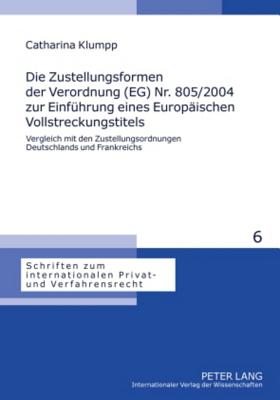 Catharina Klumpp

Die Zustellungsformen der Verordnung (EG) Nr. 805/2004 zur Einführung eines Europäischen Vollstreckungstitels

Vergleich mit den Zustellungsordnungen Deutschlands und Frankreichs

6

Schriften zum internationalen Privat- und Verfahrensrecht

PETER LANG
Internationaler Verlag der Wissenschaften